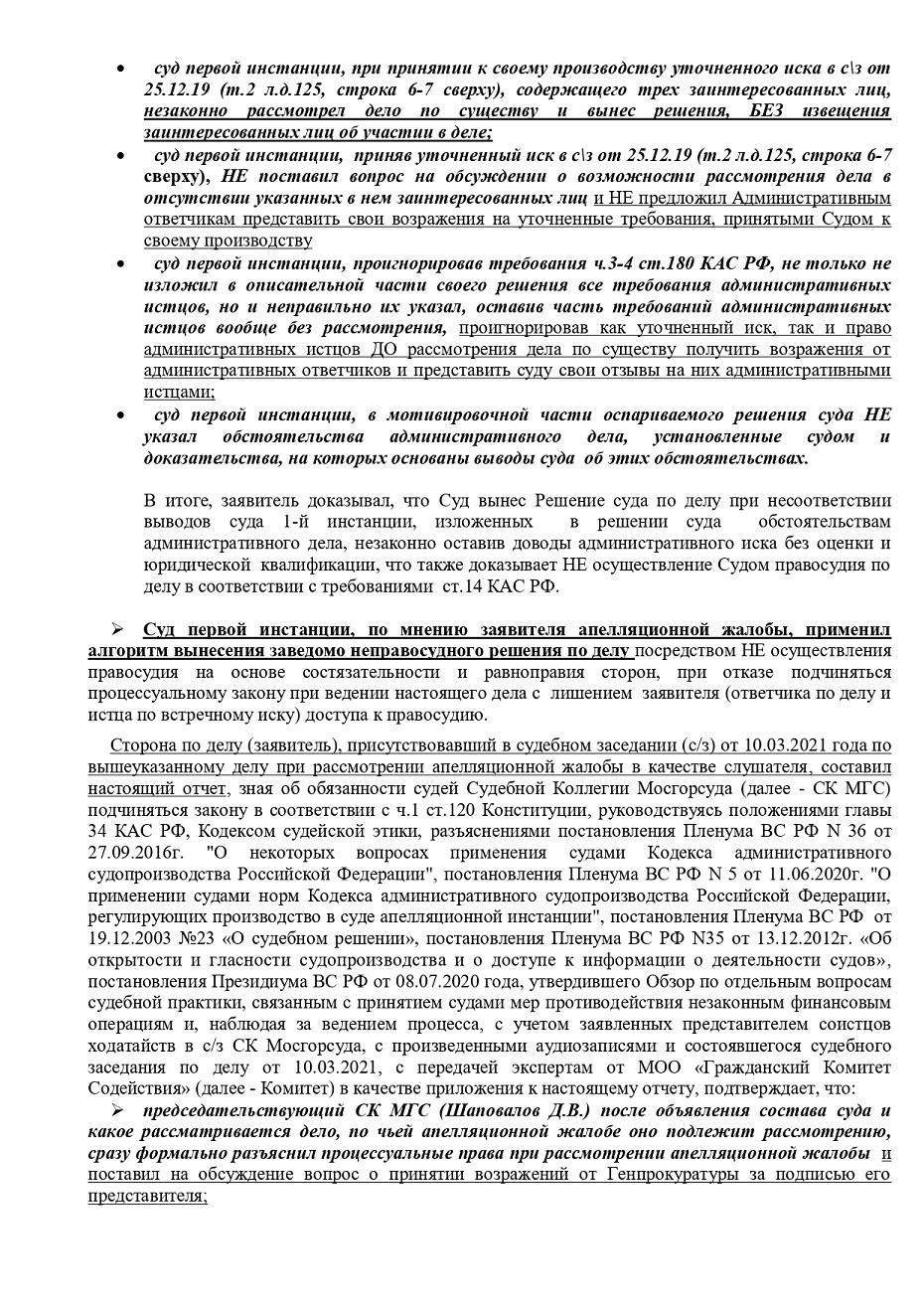 • суд первой инстанции, при принятии к своему производству уточненного иска в с\з от 25.12.19 (т.2 л.д.125, строка 6-7 сверху), содержащего трех заинтересованных лиц, незаконно рассмотрел дело по существу и вынес решения, БЕЗ извещения заинтересованных лиц об участии в деле;

• суд первой инстанции, приняв уточненный иск в с\з от 25.12.19 (т.2 л.д.125, строка 6-7 сверху), НЕ поставил вопрос на обсуждении о возможности рассмотрения дела в отсутствии указанных в нем заинтересованных лиц и НЕ предложил Административным ответчикам представить свои возражения на уточненные требования, принятыми Судом к своему производству

• суд первой инстанции, проигнорировав требования ч.3-4 ст.180 КАС РФ, не только не изложил в описательной части своего решения все требования административных истцов, но и неправильно их указал, оставив часть требований административных истцов вообще без рассмотрения, проигнорировав как уточненный иск, так и право административных истцов ДО рассмотрения дела по существу получить возражения от административных ответчиков и представить суду свои отзывы на них административными истцами;

• суд первой инстанции, в мотивировочной части оспариваемого решения суда НЕ указал обстоятельства административного дела, установленные судом и доказательства, на которых основаны выводы суда об этих обстоятельствах.

В итоге, заявитель доказывал, что Суд вынес Решение суда по делу при несоответствии выводов суда 1-й инстанции, изложенных в решении суда обстоятельствам административного дела, незаконно оставив доводы административного иска без оценки и юридической квалификации, что также доказывает НЕ осуществление Судом правосудия по делу в соответствии с требованиями ст.14 КАС РФ.

➢ Суд первой инстанции, по мнению заявителя апелляционной жалобы, применил алгоритм вынесения заведомо неправосудного решения по делу посредством НЕ осуществления правосудия на основе состязательности и равноправия сторон, при отказе подчиняться процессуальному закону при ведении настоящего дела с лишением заявителя (ответчика по делу и истца по встречному иску) доступа к правосудию.

Сторона по делу (заявитель), присутствовавший в судебном заседании (с/з) от 10.03.2021 года по вышеуказанному делу при рассмотрении апелляционной жалобы в качестве слушателя, составил настоящий отчет, зная об обязанности судей Судебной Коллегии Мосгорсуда (далее - СК МГС) подчиняться закону в соответствии с ч.1 ст.120 Конституции, руководствуясь положениями главы 34 КАС РФ, Кодексом судейской этики, разъяснениями постановления Пленума ВС РФ N 36 от 27.09.2016г. "О некоторых вопросах применения судами Кодекса административного судопроизводства Российской Федерации", постановления Пленума ВС РФ N 5 от 11.06.2020г. "О применении судами норм Кодекса административного судопроизводства Российской Федерации, регулирующих производство в суде апелляционной инстанции", постановления Пленума ВС РФ от 19.12.2003 №23 «О судебном решении», постановления Пленума ВС РФ N35 от 13.12.2012г. «Об открытости и гласности судопроизводства и о доступе к информации о деятельности судов», постановления Президиума ВС РФ от 08.07.2020 года, утвердившего Обзор по отдельным вопросам судебной практики, связанным с принятием судами мер противодействия незаконным финансовым операциям и, наблюдая за ведением процесса, с учетом заявленных представителем соистцов ходатайств в с/з СК Мосгорсуда, с произведенными аудиозаписями и состоявшегося судебного заседания по делу от 10.03.2021, с передачей экспертам от МОО «Гражданский Комитет Содействия» (далее - Комитет) в качестве приложения к настоящему отчету, подтверждает, что:

➢ председательствующий СК МГС (Шаповалов Д.В.) после объявления состава суда и какое рассматривается дело, по чьей апелляционной жалобе оно подлежит рассмотрению, сразу формально разъяснил процессуальные права при рассмотрении апелляционной жалобы и поставил на обсуждение вопрос о принятии возражений от Генпрокуратуры за подписью его представителя;